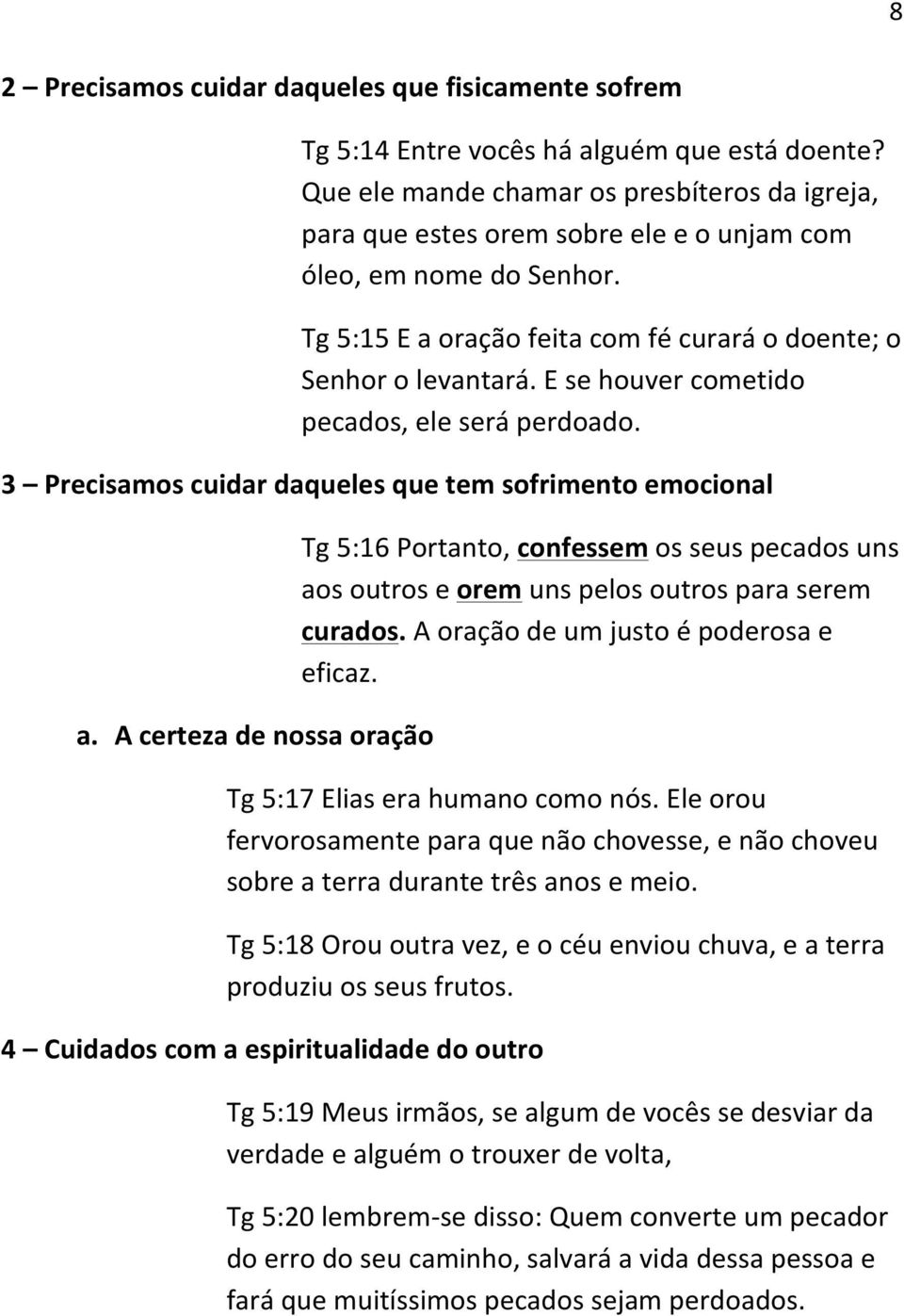 8

2 – Precisamos cuidar daqueles que fisicamente sofrem

Tg 5:14 Entre vocês há alguém que está doente? Que ele mande chamar os presbíteros da igreja, para que estes orem sobre ele e o unjam com óleo, em nome do Senhor.

Tg 5:15 E a oração feita com fé curará o doente; o Senhor o levantará. E se houver cometido pecados, ele será perdoado.

3 – Precisamos cuidar daqueles que tem sofrimento emocional

Tg 5:16 Portanto, confessem os seus pecados uns aos outros e orem uns pelos outros para serem curados. A oração de um justo é poderosa e eficaz.

a. A certeza de nossa oração

Tg 5:17 Elias era humano como nós. Ele orou fervorosamente para que não chovesse, e não choveu sobre a terra durante três anos e meio.

Tg 5:18 Orou outra vez, e o céu enviou chuva, e a terra produziu os seus frutos.

4 – Cuidados com a espiritualidade do outro

Tg 5:19 Meus irmãos, se algum de vocês se desviar da verdade e alguém o trouxer de volta,

Tg 5:20 lembrem-se disso: Quem converte um pecador do erro do seu caminho, salvará a vida dessa pessoa e fará que muitíssimos pecados sejam perdoados.